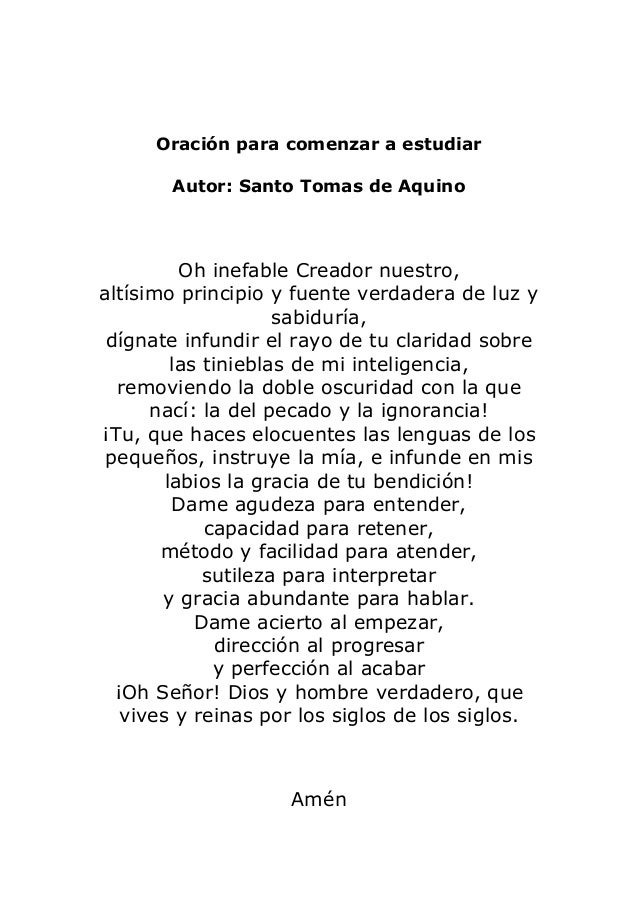 Oración para comenzar a estudiar

Autor: Santo Tomas de Aquino

Oh inefable Creador nuestro,
altísimo principio y fuente verdadera de luz y sabiduría,
dígnate infundir el rayo de tu claridad sobre las tinieblas de mi inteligencia,
removiendo la doble oscuridad con la que nací: la del pecado y la ignorancia!
¡Tu, que haces elocuentes las lenguas de los pequeños, instruye la mía, e infunde en mis labios la gracia de tu bendición!
Dame agudeza para entender,
capacidad para retener,
método y facilidad para atender,
sutileza para interpretar
y gracia abundante para hablar.
Dame acierto al empezar,
dirección al progresar
y perfección al acabar
¡Oh Señor! Dios y hombre verdadero, que vives y reinas por los siglos de los siglos.

Amén